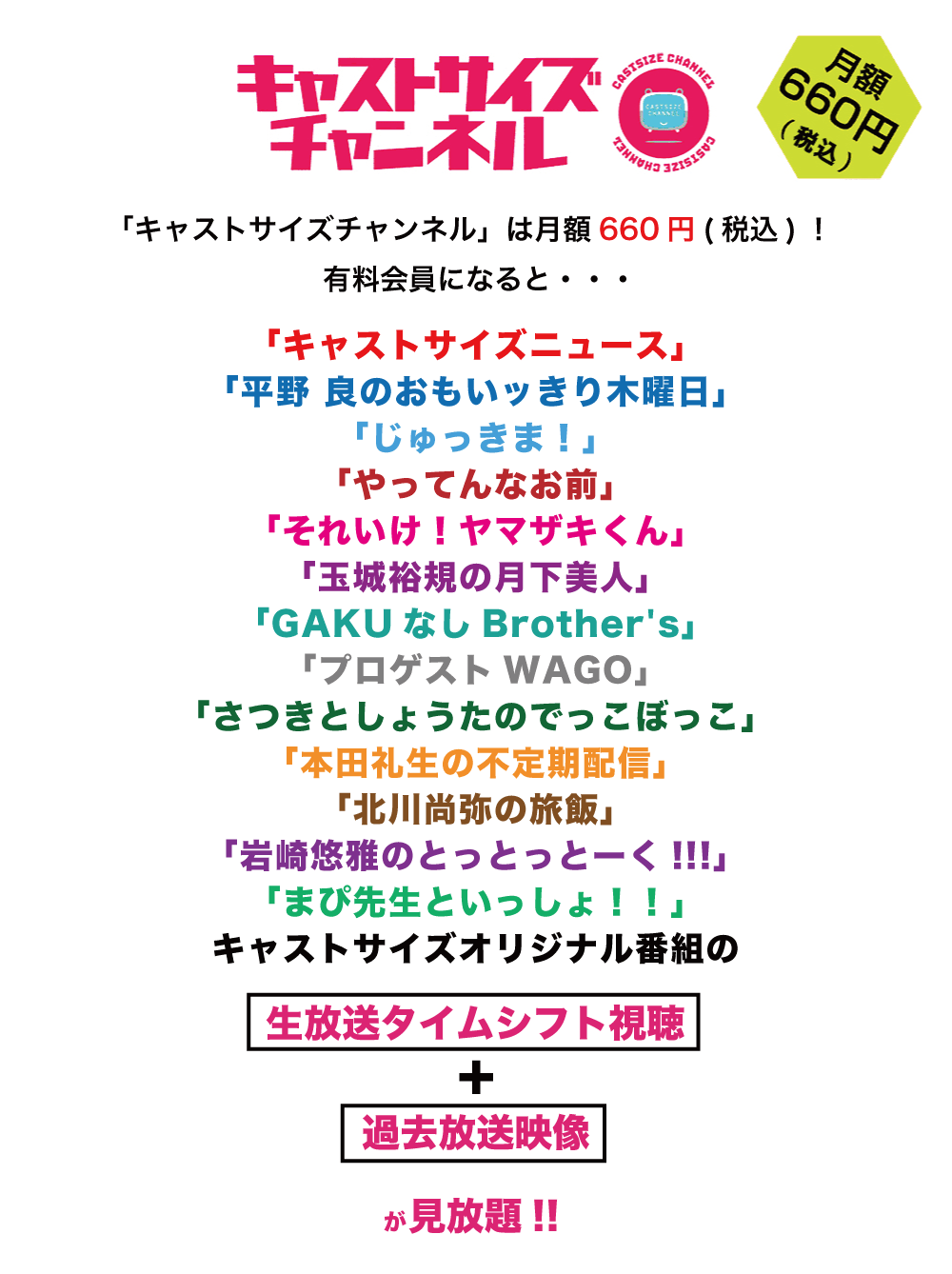 キャストサイズチャンネル

CASTSIZE CHANNEL

CASTSIZE CHANNEL

CASTSIZE CHANNEL

月額 660円 (税込)

「キャストサイズチャンネル」は月額 660 円 ( 税込 ) ！

有料会員になると・・・

「キャストサイズニュース」
「平野 良のおもいッきり木曜日」
「じゅっきま！」
「やってんなお前」
「それいけ！ヤマザキくん」
「玉城裕規の月下美人」
「GAKU なし Brother's」
「プロゲスト WAGO」
「さつきとしょうたのでっこぼっこ」
「本田礼生の不定期配信」
「北川尚弥の旅飯」
「岩崎悠雅のとっとっとーく !!!」
「まぴ先生といっしょ！！」
キャストサイズオリジナル番組の

生放送タイムシフト視聴

＋

過去放送映像

が見放題 !!